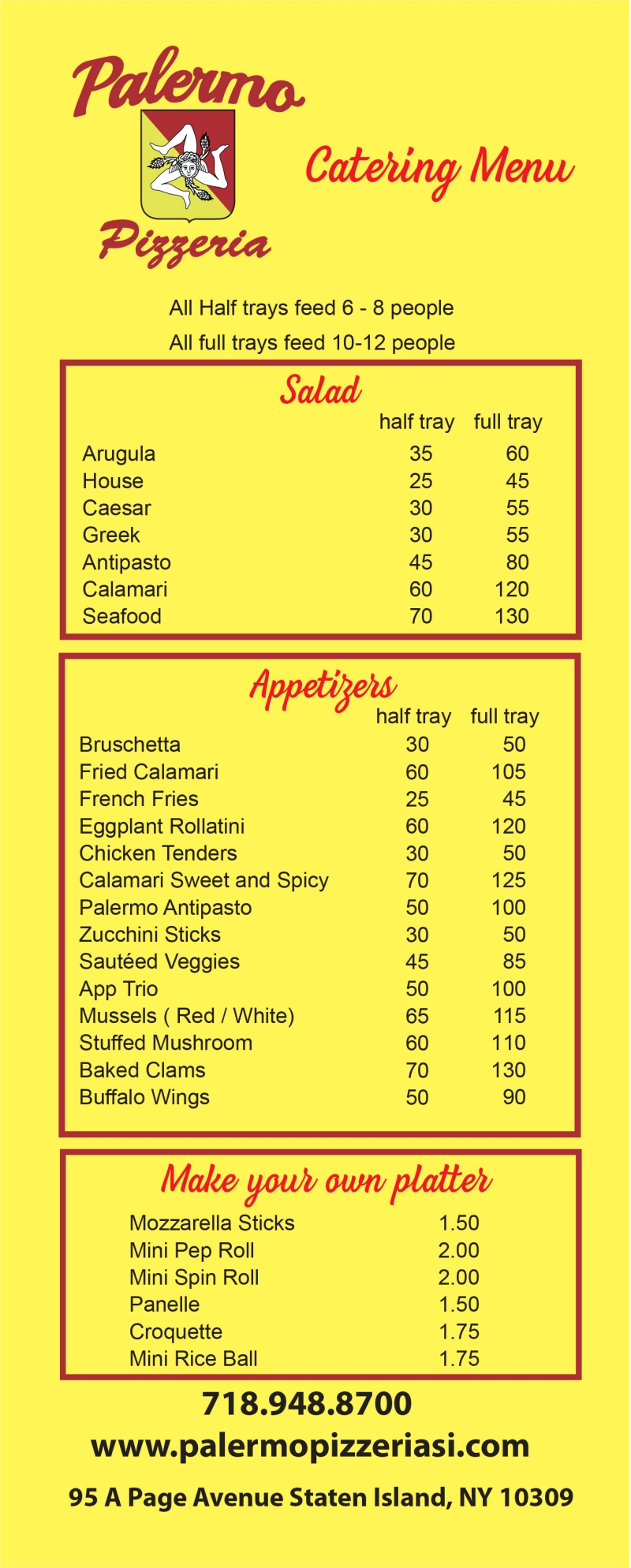 Palermo
Pizzeria

Catering Menu

All Half trays feed 6 - 8 people
All full trays feed 10-12 people

Salad

| | half tray | full tray |
|---|---|---|
| Arugula | 35 | 60 |
| House | 25 | 45 |
| Caesar | 30 | 55 |
| Greek | 30 | 55 |
| Antipasto | 45 | 80 |
| Calamari | 60 | 120 |
| Seafood | 70 | 130 |

Appetizers

| | half tray | full tray |
|---|---|---|
| Bruschetta | 30 | 50 |
| Fried Calamari | 60 | 105 |
| French Fries | 25 | 45 |
| Eggplant Rollatini | 60 | 120 |
| Chicken Tenders | 30 | 50 |
| Calamari Sweet and Spicy | 70 | 125 |
| Palermo Antipasto | 50 | 100 |
| Zucchini Sticks | 30 | 50 |
| Sautéed Veggies | 45 | 85 |
| App Trio | 50 | 100 |
| Mussels ( Red / White) | 65 | 115 |
| Stuffed Mushroom | 60 | 110 |
| Baked Clams | 70 | 130 |
| Buffalo Wings | 50 | 90 |

Make your own platter

| | |
|---|---|
| Mozzarella Sticks | 1.50 |
| Mini Pep Roll | 2.00 |
| Mini Spin Roll | 2.00 |
| Panelle | 1.50 |
| Croquette | 1.75 |
| Mini Rice Ball | 1.75 |

718.948.8700
www.palermopizzeriasi.com
95 A Page Avenue Staten Island, NY 10309